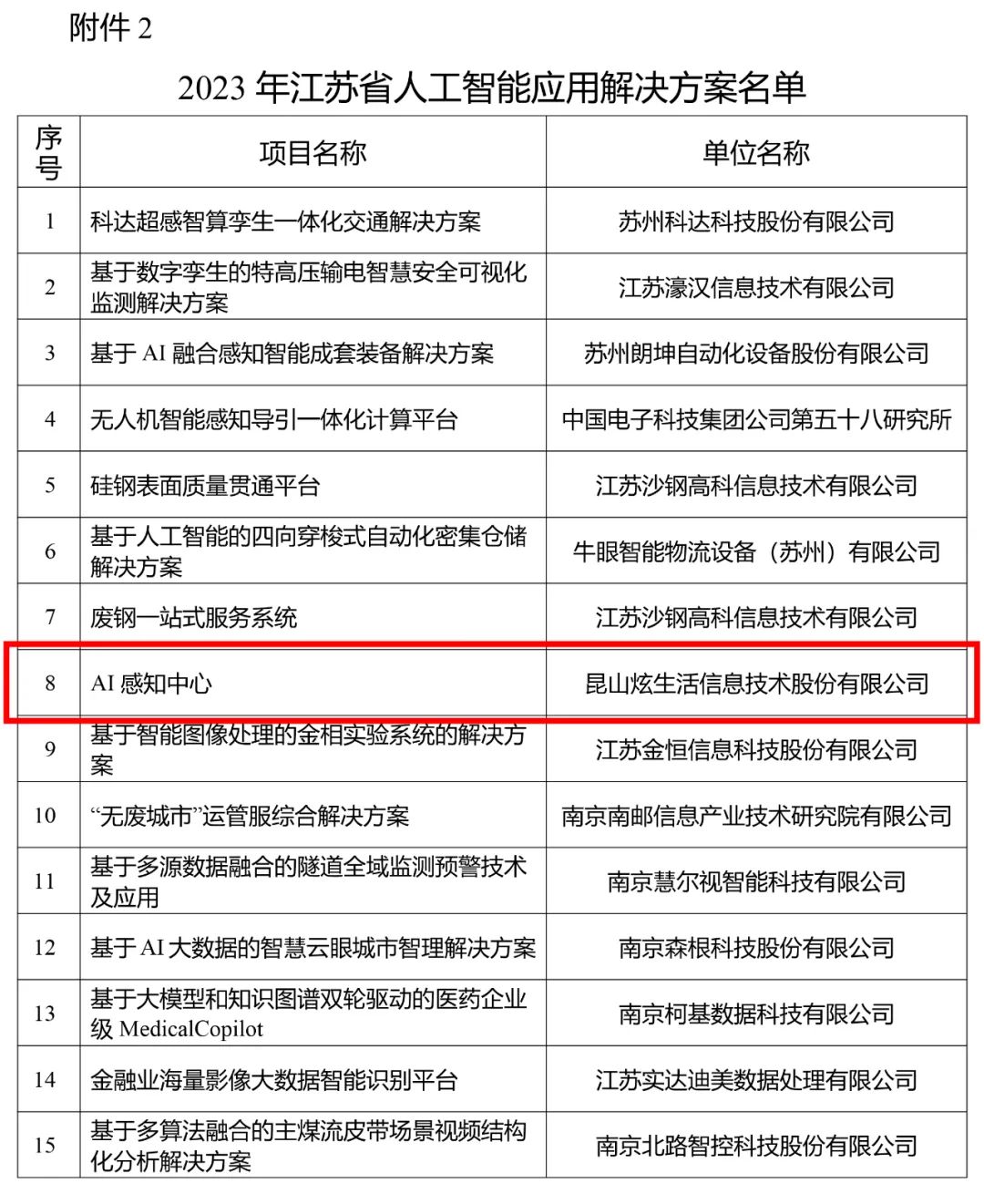 附件 2

2023 年江苏省人工智能应用解决方案名单

| 序号 | 项目名称 | 单位名称 |
|---|---|---|
| 1 | 科达超感智算孪生一体化交通解决方案 | 苏州科达科技股份有限公司 |
| 2 | 基于数字孪生的特高压输电智慧安全可视化监测解决方案 | 江苏濠汉信息技术有限公司 |
| 3 | 基于 AI 融合感知智能成套装备解决方案 | 苏州朗坤自动化设备股份有限公司 |
| 4 | 无人机智能感知导引一体化计算平台 | 中国电子科技集团公司第五十八研究所 |
| 5 | 硅钢表面质量贯通平台 | 江苏沙钢高科信息技术有限公司 |
| 6 | 基于人工智能的四向穿梭式自动化密集仓储解决方案 | 牛眼智能物流设备（苏州）有限公司 |
| 7 | 废钢一站式服务系统 | 江苏沙钢高科信息技术有限公司 |
| 8 | AI 感知中心 | 昆山炫生活信息技术股份有限公司 |
| 9 | 基于智能图像处理的金相实验系统的解决方案 | 江苏金恒信息科技股份有限公司 |
| 10 | “无废城市”运管服综合解决方案 | 南京南邮信息产业技术研究院有限公司 |
| 11 | 基于多源数据融合的隧道全域监测预警技术及应用 | 南京慧尔视智能科技有限公司 |
| 12 | 基于 AI 大数据的智慧云眼城市智理解决方案 | 南京森根科技股份有限公司 |
| 13 | 基于大模型和知识图谱双轮驱动的医药企业级 MedicalCopilot | 南京柯基数据科技有限公司 |
| 14 | 金融业海量影像大数据智能识别平台 | 江苏实达迪美数据处理有限公司 |
| 15 | 基于多算法融合的主煤流皮带场景视频结构化分析解决方案 | 南京北路智控科技股份有限公司 |